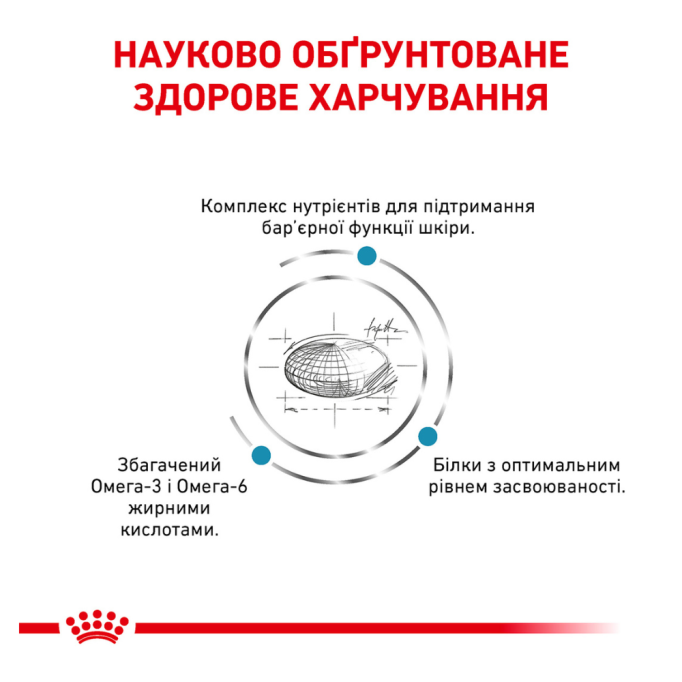 НАУКОВО ОБҐРУНТОВАНЕ ЗДОРОВЕ ХАРЧУВАННЯ

Комплекс нутрієнтів для підтримання бар'єрної функції шкіри.

Збагачений Омега-3 і Омега-6 жирними кислотами.

Білки з оптимальним рівнем засвоюваності.